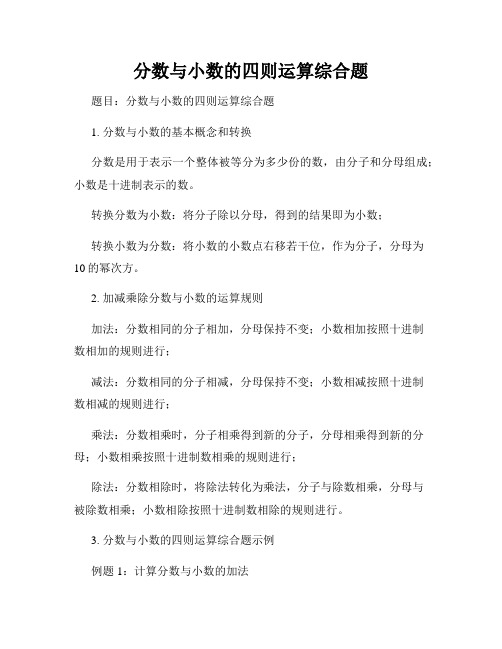 分数与小数的四则运算综合题

题目：分数与小数的四则运算综合题

1. 分数与小数的基本概念和转换

分数是用于表示一个整体被等分为多少份的数，由分子和分母组成；小数是十进制表示的数。

转换分数为小数：将分子除以分母，得到的结果即为小数；

转换小数为分数：将小数的小数点右移若干位，作为分子，分母为10的幂次方。

2. 加减乘除分数与小数的运算规则

加法：分数相同的分子相加，分母保持不变；小数相加按照十进制数相加的规则进行；

减法：分数相同的分子相减，分母保持不变；小数相减按照十进制数相减的规则进行；

乘法：分数相乘时，分子相乘得到新的分子，分母相乘得到新的分母；小数相乘按照十进制数相乘的规则进行；

除法：分数相除时，将除法转化为乘法，分子与除数相乘，分母与被除数相乘；小数相除按照十进制数相除的规则进行。

3. 分数与小数的四则运算综合题示例

例题 1：计算分数与小数的加法